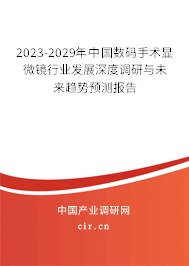 2023-2029年中国数码手术显微镜行业发展深度调研与未来趋势预测报告

中国产业调研网
cir.cn